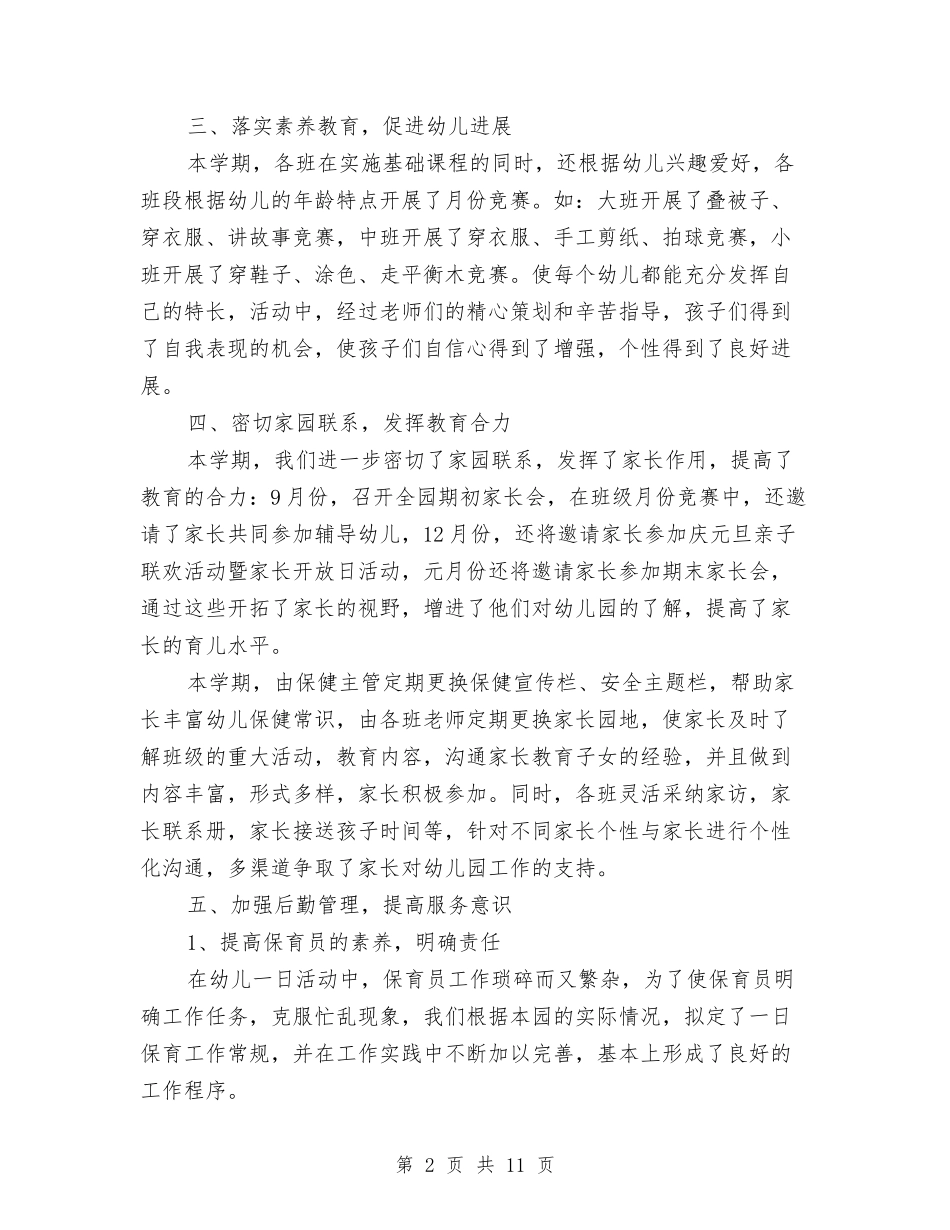 三、落实素养教育，促进幼儿进展

本学期，各班在实施基础课程的同时，还根据幼儿兴趣爱好，各班段根据幼儿的年龄特点开展了月份竞赛。如：大班开展了叠被子、穿衣服、讲故事竞赛，中班开展了穿衣服、手工剪纸、拍球竞赛，小班开展了穿鞋子、涂色、走平衡木竞赛。使每个幼儿都能充分发挥自己的特长，活动中，经过老师们的精心策划和辛苦指导，孩子们得到了自我表现的机会，使孩子们自信心得到了增强，个性得到了良好进展。

四、密切家园联系，发挥教育合力

本学期，我们进一步密切了家园联系，发挥了家长作用，提高了教育的合力：9月份，召开全园期初家长会，在班级月份竞赛中，还邀请了家长共同参加辅导幼儿，12月份，还将邀请家长参加庆元旦亲子联欢活动暨家长开放日活动，元月份还将邀请家长参加期末家长会，通过这些开拓了家长的视野，增进了他们对幼儿园的了解，提高了家长的育儿水平。

本学期，由保健主管定期更换保健宣传栏、安全主题栏，帮助家长丰富幼儿保健常识，由各班老师定期更换家长园地，使家长及时了解班级的重大活动，教育内容，沟通家长教育子女的经验，并且做到内容丰富，形式多样，家长积极参加。同时，各班灵活采纳家访，家长联系册，家长接送孩子时间等，针对不同家长个性与家长进行个性化沟通，多渠道争取了家长对幼儿园工作的支持。

五、加强后勤管理，提高服务意识

1、提高保育员的素养，明确责任

在幼儿一日活动中，保育员工作琐碎而又繁杂，为了使保育员明确工作任务，克服忙乱现象，我们根据本园的实际情况，拟定了一日保育工作常规，并在工作实践中不断加以完善，基本上形成了良好的工作程序。

第 2 页 共 11 页